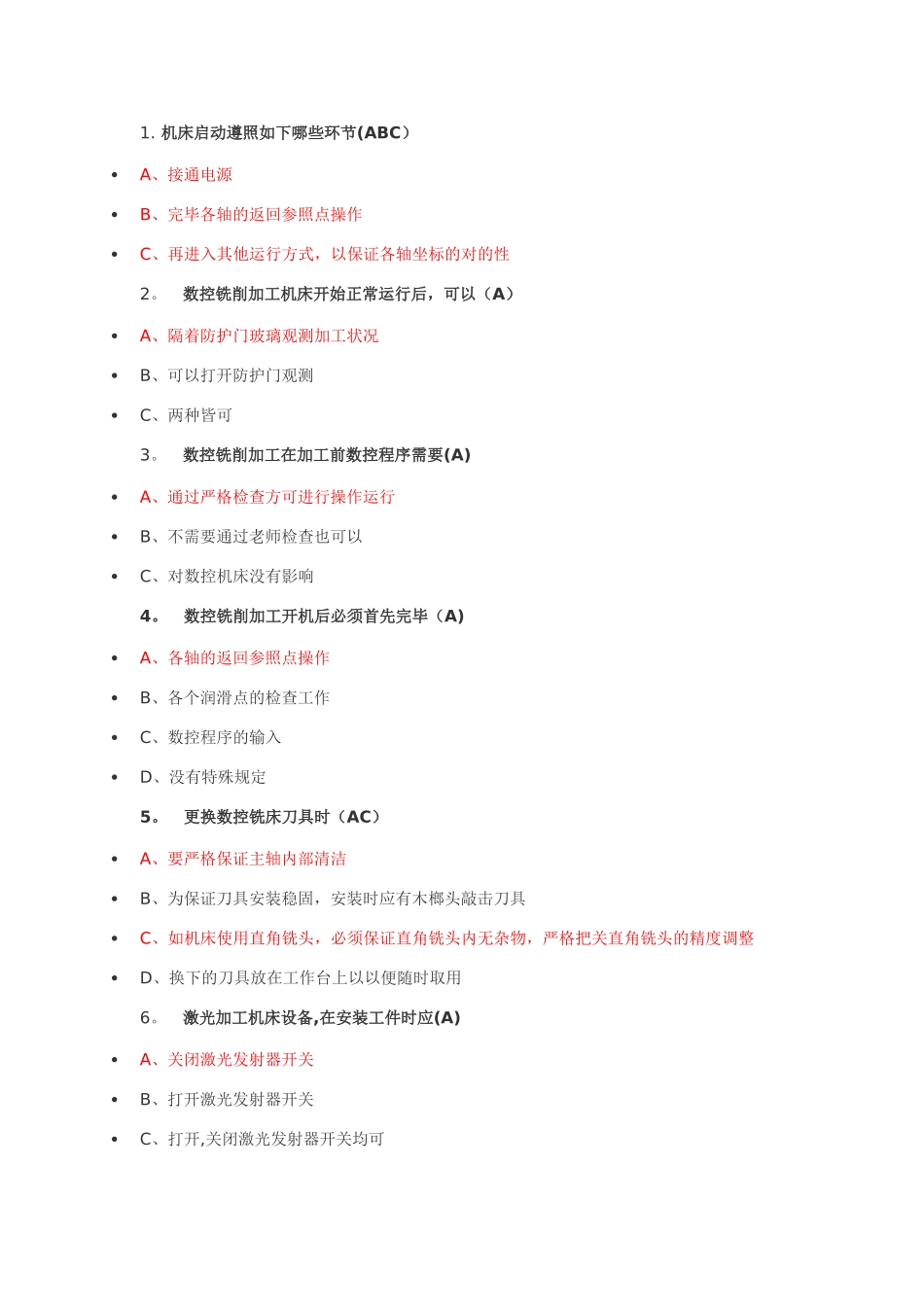 1. 机床启动遵照如下哪些环节(ABC）

- A、接通电源
- B、完毕各轴的返回参照点操作
- C、再进入其他运行方式，以保证各轴坐标的对的性

2。　数控铣削加工机床开始正常运行后，可以（A）

- A、隔着防护门玻璃观测加工状况
- B、可以打开防护门观测
- C、两种皆可

3。　数控铣削加工在加工前数控程序需要(A)

- A、通过严格检查方可进行操作运行
- B、不需要通过老师检查也可以
- C、对数控机床没有影响

4。　数控铣削加工开机后必须首先完毕（A)

- A、各轴的返回参照点操作
- B、各个润滑点的检查工作
- C、数控程序的输入
- D、没有特殊规定

5。　更换数控铣床刀具时（AC）

- A、要严格保证主轴内部清洁
- B、为保证刀具安装稳固，安装时应有木榔头敲击刀具
- C、如机床使用直角铣头，必须保证直角铣头内无杂物，严格把关直角铣头的精度调整
- D、换下的刀具放在工作台上以以便随时取用

6。　激光加工机床设备,在安装工件时应(A)

- A、关闭激光发射器开关
- B、打开激光发射器开关
- C、打开,关闭激光发射器开关均可